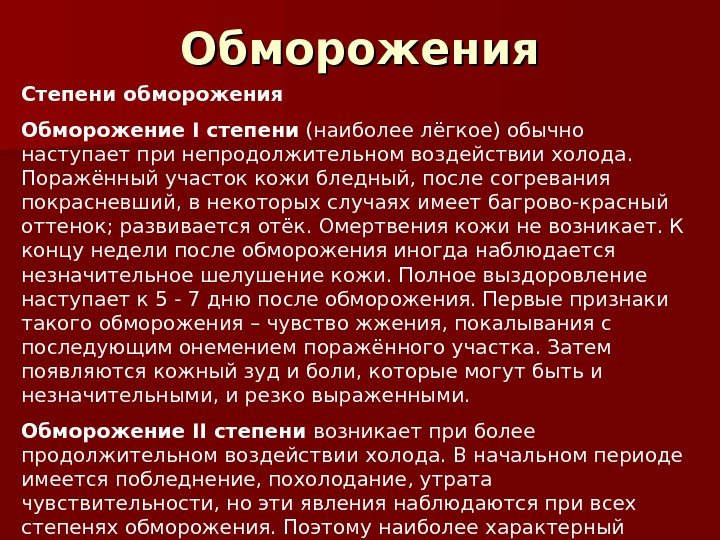 Обморожения

Степени обморожения

Обморожение I степени (наиболее лёгкое) обычно наступает при непродолжительном воздействии холода. Поражённый участок кожи бледный, после согревания покрасневший, в некоторых случаях имеет багрово-красный оттенок; развивается отёк. Омертвения кожи не возникает. К концу недели после обморожения иногда наблюдается незначительное шелушение кожи. Полное выздоровление наступает к 5 - 7 дню после обморожения. Первые признаки такого обморожения – чувство жжения, покалывания с последующим онемением поражённого участка. Затем появляются кожный зуд и боли, которые могут быть и незначительными, и резко выраженными.

Обморожение II степени возникает при более продолжительном воздействии холода. В начальном периоде имеется побледнение, похолодание, утрата чувствительности, но эти явления наблюдаются при всех степенях обморожения. Поэтому наиболее характерный